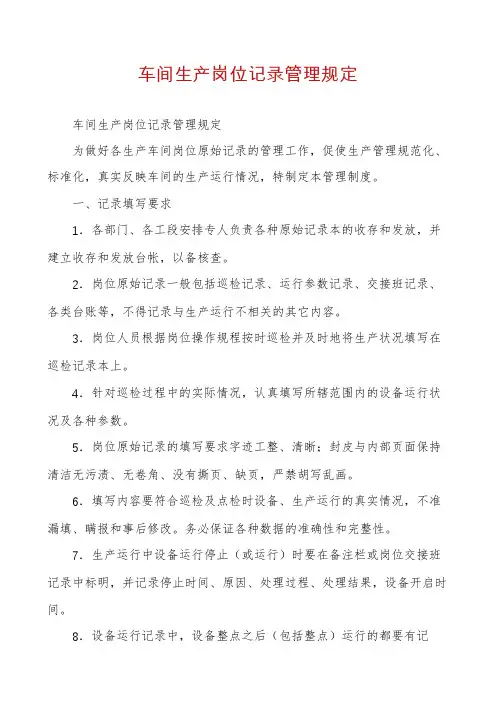 车间生产岗位记录管理规定

车间生产岗位记录管理规定

为做好各生产车间岗位原始记录的管理工作，促使生产管理规范化、标准化，真实反映车间的生产运行情况，特制定本管理制度。

一、记录填写要求

1．各部门、各工段安排专人负责各种原始记录本的收存和发放，并建立收存和发放台帐，以备核查。

2．岗位原始记录一般包括巡检记录、运行参数记录、交接班记录、各类台账等，不得记录与生产运行不相关的其它内容。

3．岗位人员根据岗位操作规程按时巡检并及时地将生产状况填写在巡检记录本上。

4．针对巡检过程中的实际情况，认真填写所辖范围内的设备运行状况及各种参数。

5．岗位原始记录的填写要求字迹工整、清晰；封皮与内部页面保持清洁无污渍、无卷角、没有撕页、缺页，严禁胡写乱画。

6．填写内容要符合巡检及点检时设备、生产运行的真实情况，不准漏填、瞒报和事后修改。务必保证各种数据的准确性和完整性。

7．生产运行中设备运行停止（或运行）时要在备注栏或岗位交接班记录中标明，并记录停止时间、原因、处理过程、处理结果，设备开启时间。

8．设备运行记录中，设备整点之后（包括整点）运行的都要有记